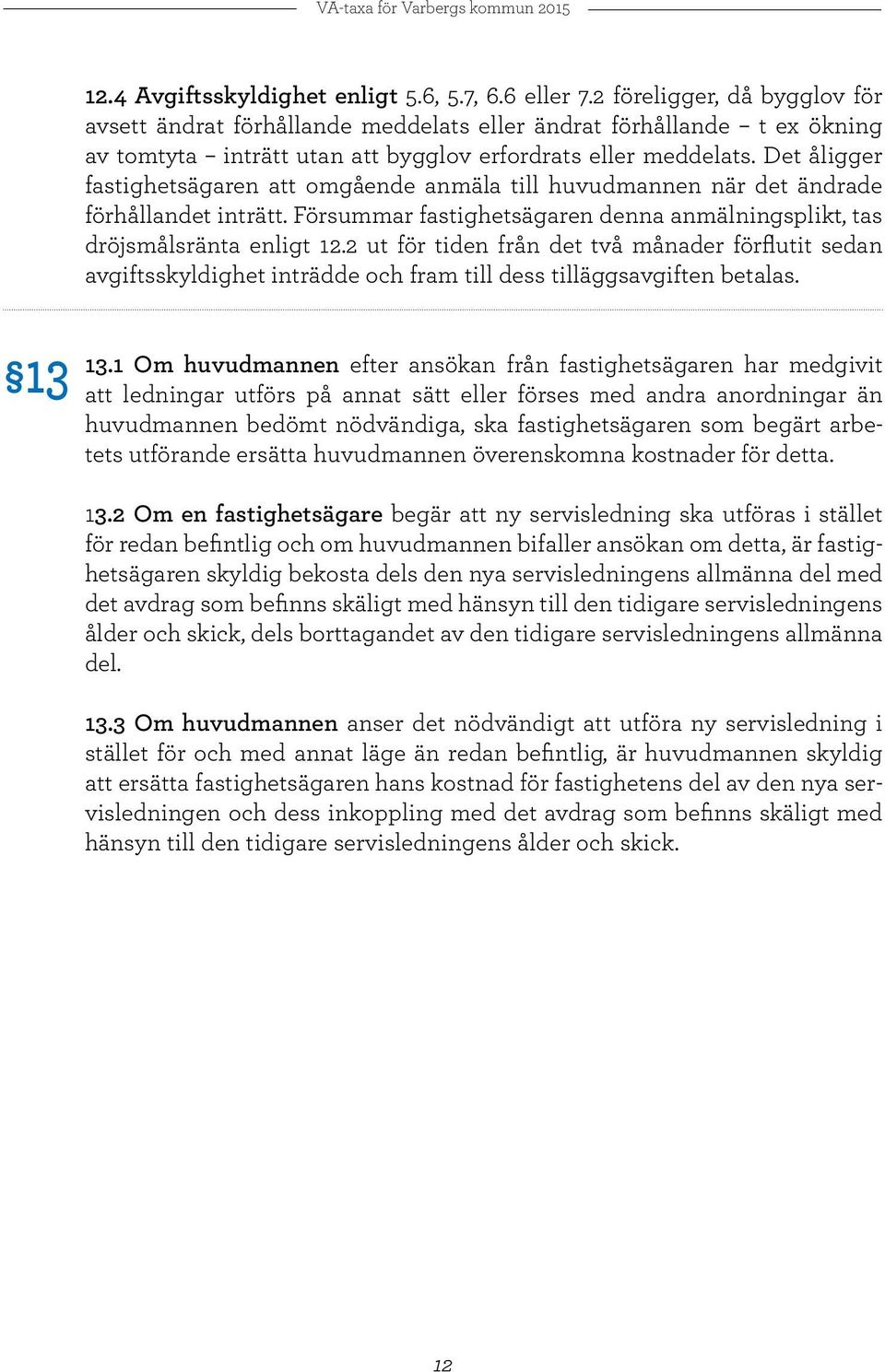 VA-taxa för Varbergs kommun 2015

12.4 Avgiftsskyldighet enligt 5.6, 5.7, 6.6 eller 7.2 föreligger, då bygglov för avsett ändrat förhållande meddelats eller ändrat förhållande – t ex ökning av tomtyta – inträtt utan att bygglov erfordrats eller meddelats. Det åligger fastighetsägaren att omgående anmäla till huvudmannen när det ändrade förhållandet inträtt. Försummar fastighetsägaren denna anmälningsplikt, tas dröjsmålsränta enligt 12.2 ut för tiden från det två månader förflutit sedan avgiftsskyldighet inträdde och fram till dess tilläggsavgiften betalas.

§13

13.1 Om huvudmannen efter ansökan från fastighetsägaren har medgivit att ledningar utförs på annat sätt eller förses med andra anordningar än huvudmannen bedömt nödvändiga, ska fastighetsägaren som begärt arbetets utförande ersätta huvudmannen överenskomna kostnader för detta.

13.2 Om en fastighetsägare begär att ny servisledning ska utföras i stället för redan befintlig och om huvudmannen bifaller ansökan om detta, är fastighetsägaren skyldig bekosta dels den nya servisledningens allmänna del med det avdrag som befinns skäligt med hänsyn till den tidigare servisledningens ålder och skick, dels borttagandet av den tidigare servisledningens allmänna del.

13.3 Om huvudmannen anser det nödvändigt att utföra ny servisledning i stället för och med annat läge än redan befintlig, är huvudmannen skyldig att ersätta fastighetsägaren hans kostnad för fastighetens del av den nya servisledningen och dess inkoppling med det avdrag som befinns skäligt med hänsyn till den tidigare servisledningens ålder och skick.

12